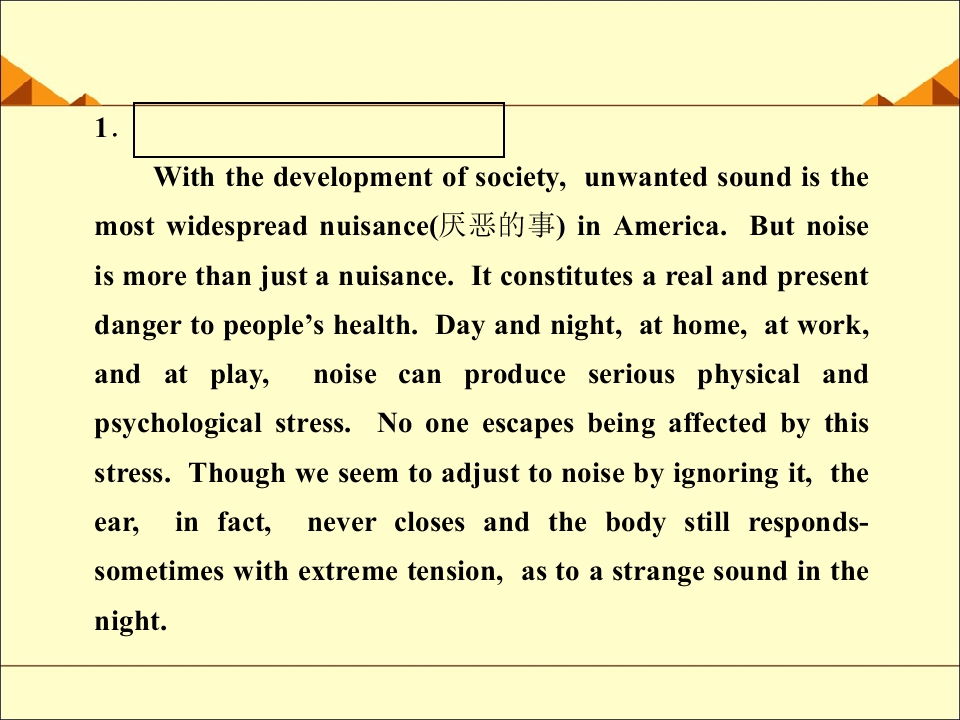 1．

With the development of society, unwanted sound is the most widespread nuisance(厌恶的事) in America. But noise is more than just a nuisance. It constitutes a real and present danger to people's health. Day and night, at home, at work, and at play, noise can produce serious physical and psychological stress. No one escapes being affected by this stress. Though we seem to adjust to noise by ignoring it, the ear, in fact, never closes and the body still responds-sometimes with extreme tension, as to a strange sound in the night.